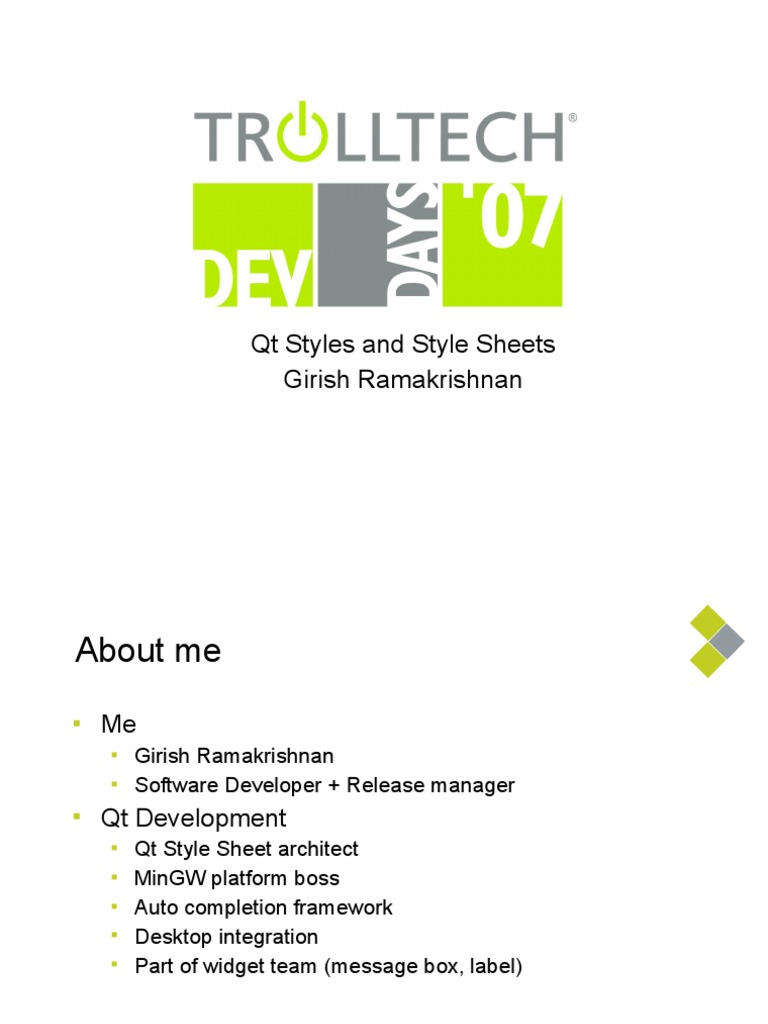 TROLLTECH®

DEV DAYS '07

Qt Styles and Style Sheets
Girish Ramakrishnan

About me

• Me
• Girish Ramakrishnan
• Software Developer + Release manager
• Qt Development
• Qt Style Sheet architect
• MinGW platform boss
• Auto completion framework
• Desktop integration
• Part of widget team (message box, label)